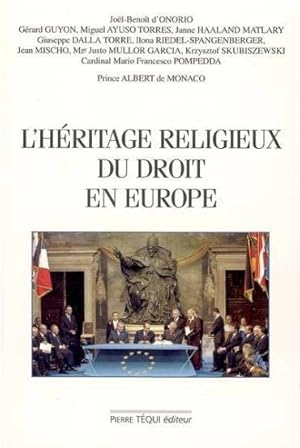 Joël-Benoît d'ONORIO
Gérard GUYON, Miguel AYUSO TORRES, Janne HAALAND MATLARY
Giuseppe DALLA TORRE, Ilona RIEDEL-SPANGENBERGER,
Jean MISCHO, Mgr Justo MULLOR GARCIA, Krzysztof SKUBISZEWSKI
Cardinal Mario Francesco POMPEDDA

Prince ALBERT de MONACO

L'HÉRITAGE RELIGIEUX
DU DROIT
EN EUROPE

PIERRE TÉQUI éditeur